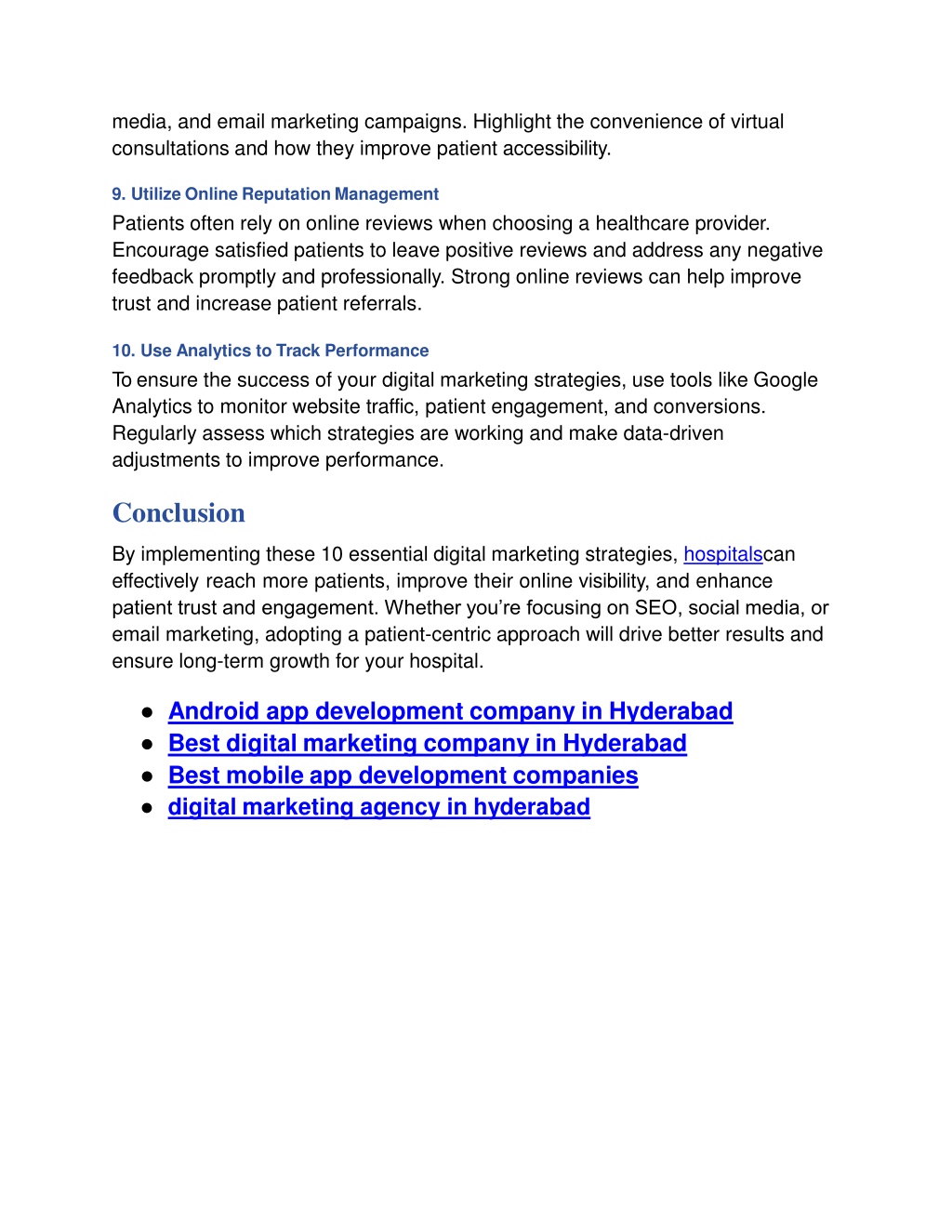 media, and email marketing campaigns. Highlight the convenience of virtual consultations and how they improve patient accessibility.

9. Utilize Online Reputation Management

Patients often rely on online reviews when choosing a healthcare provider. Encourage satisfied patients to leave positive reviews and address any negative feedback promptly and professionally. Strong online reviews can help improve trust and increase patient referrals.

10. Use Analytics to Track Performance

To ensure the success of your digital marketing strategies, use tools like Google Analytics to monitor website traffic, patient engagement, and conversions. Regularly assess which strategies are working and make data-driven adjustments to improve performance.

Conclusion

By implementing these 10 essential digital marketing strategies, hospitalscan effectively reach more patients, improve their online visibility, and enhance patient trust and engagement. Whether you're focusing on SEO, social media, or email marketing, adopting a patient-centric approach will drive better results and ensure long-term growth for your hospital.

● Android app development company in Hyderabad
● Best digital marketing company in Hyderabad
● Best mobile app development companies
● digital marketing agency in hyderabad